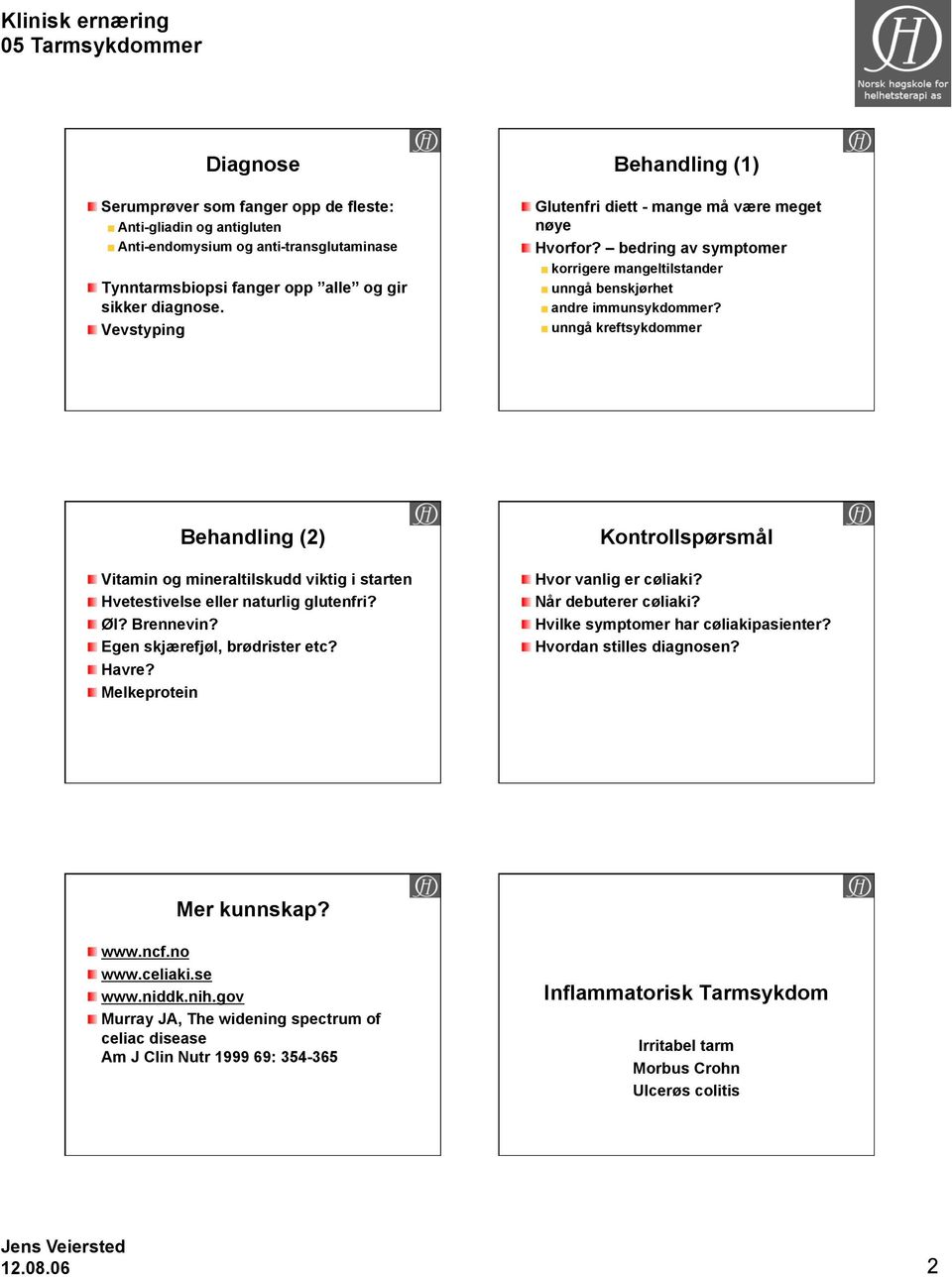 Klinisk ernæring
05 Tarmsykdommer

Norsk høgskole for helhetsterapi as

Diagnose

Serumprøver som fanger opp de fleste:
Anti-gliadin og antigluten
Anti-endomysium og anti-transglutaminase

Tynntarmsbiopsi fanger opp ”alle” og gir sikker diagnose.
Vevstyping

Behandling (1)

Glutenfri diett - mange må være meget nøye
Hvorfor? – bedring av symptomer
korrigere mangeltilstander
unngå benskjørhet
andre immunsykdommer?
unngå kreftsykdommer

Behandling (2)

Vitamin og mineraltilskudd viktig i starten
Hvetestivelse eller naturlig glutenfri?
Øl? Brennevin?
Egen skjærefjøl, brødrister etc?
Havre?
Melkeprotein

Kontrollspørsmål

Hvor vanlig er cøliaki?
Når debuterer cøliaki?
Hvilke symptomer har cøliakipasienter?
Hvordan stilles diagnosen?

Mer kunnskap?

www.ncf.no
www.celiaki.se
www.niddk.nih.gov
Murray JA, The widening spectrum of celiac disease
Am J Clin Nutr 1999 69: 354-365

Inflammatorisk Tarmsykdom

Irritabel tarm
Morbus Crohn
Ulcerøs colitis

Jens Veiersted
12.08.06

2